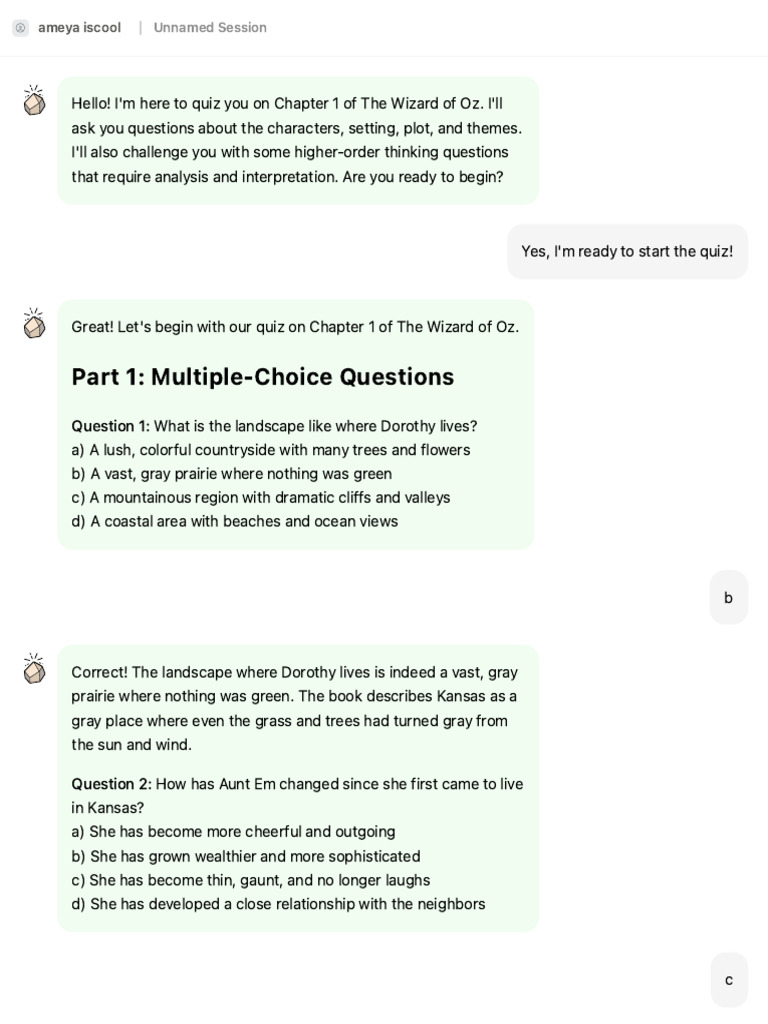 ameya iscool | Unnamed Session

Hello! I'm here to quiz you on Chapter 1 of The Wizard of Oz. I'll ask you questions about the characters, setting, plot, and themes. I'll also challenge you with some higher-order thinking questions that require analysis and interpretation. Are you ready to begin?

Yes, I'm ready to start the quiz!

Great! Let's begin with our quiz on Chapter 1 of The Wizard of Oz.

Part 1: Multiple-Choice Questions

Question 1: What is the landscape like where Dorothy lives?
a) A lush, colorful countryside with many trees and flowers
b) A vast, gray prairie where nothing was green
c) A mountainous region with dramatic cliffs and valleys
d) A coastal area with beaches and ocean views

b

Correct! The landscape where Dorothy lives is indeed a vast, gray prairie where nothing was green. The book describes Kansas as a gray place where even the grass and trees had turned gray from the sun and wind.

Question 2: How has Aunt Em changed since she first came to live in Kansas?
a) She has become more cheerful and outgoing
b) She has grown wealthier and more sophisticated
c) She has become thin, gaunt, and no longer laughs
d) She has developed a close relationship with the neighbors

c